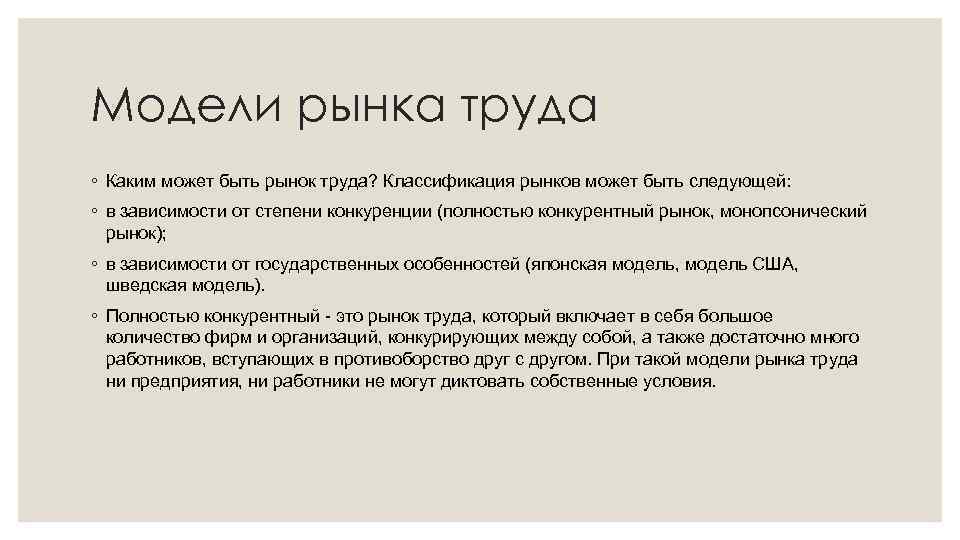 Модели рынка труда

◦ Каким может быть рынок труда? Классификация рынков может быть следующей:

◦ в зависимости от степени конкуренции (полностью конкурентный рынок, монопсонический рынок);

◦ в зависимости от государственных особенностей (японская модель, модель США, шведская модель).

◦ Полностью конкурентный - это рынок труда, который включает в себя большое количество фирм и организаций, конкурирующих между собой, а также достаточно много работников, вступающих в противоборство друг с другом. При такой модели рынка труда ни предприятия, ни работники не могут диктовать собственные условия.